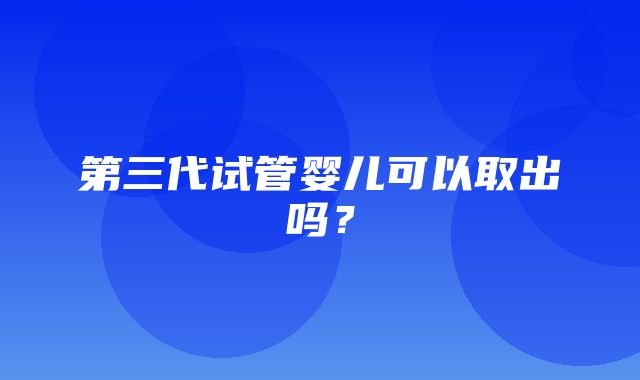 第三代试管婴儿可以取出吗？